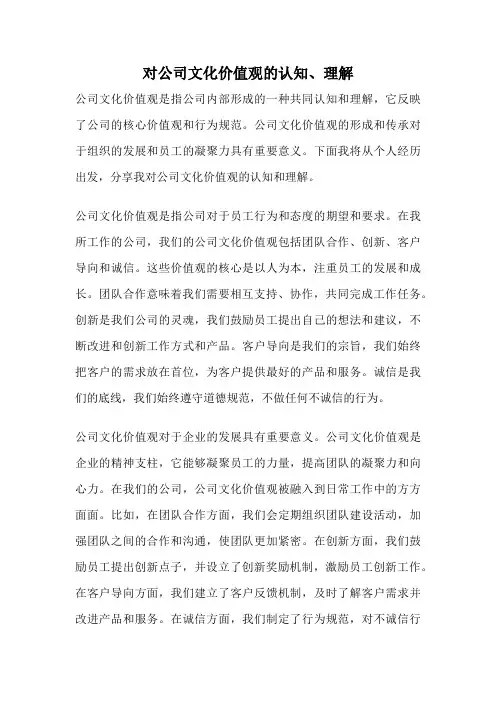 对公司文化价值观的认知、理解

公司文化价值观是指公司内部形成的一种共同认知和理解，它反映了公司的核心价值观和行为规范。公司文化价值观的形成和传承对于组织的发展和员工的凝聚力具有重要意义。下面我将从个人经历出发，分享我对公司文化价值观的认知和理解。

公司文化价值观是指公司对于员工行为和态度的期望和要求。在我所工作的公司，我们的公司文化价值观包括团队合作、创新、客户导向和诚信。这些价值观的核心是以人为本，注重员工的发展和成长。团队合作意味着我们需要相互支持、协作，共同完成工作任务。创新是我们公司的灵魂，我们鼓励员工提出自己的想法和建议，不断改进和创新工作方式和产品。客户导向是我们的宗旨，我们始终把客户的需求放在首位，为客户提供最好的产品和服务。诚信是我们的底线，我们始终遵守道德规范，不做任何不诚信的行为。

公司文化价值观对于企业的发展具有重要意义。公司文化价值观是企业的精神支柱，它能够凝聚员工的力量，提高团队的凝聚力和向心力。在我们的公司，公司文化价值观被融入到日常工作中的方方面面。比如，在团队合作方面，我们会定期组织团队建设活动，加强团队之间的合作和沟通，使团队更加紧密。在创新方面，我们鼓励员工提出创新点子，并设立了创新奖励机制，激励员工创新工作。在客户导向方面，我们建立了客户反馈机制，及时了解客户需求并改进产品和服务。在诚信方面，我们制定了行为规范，对不诚信行